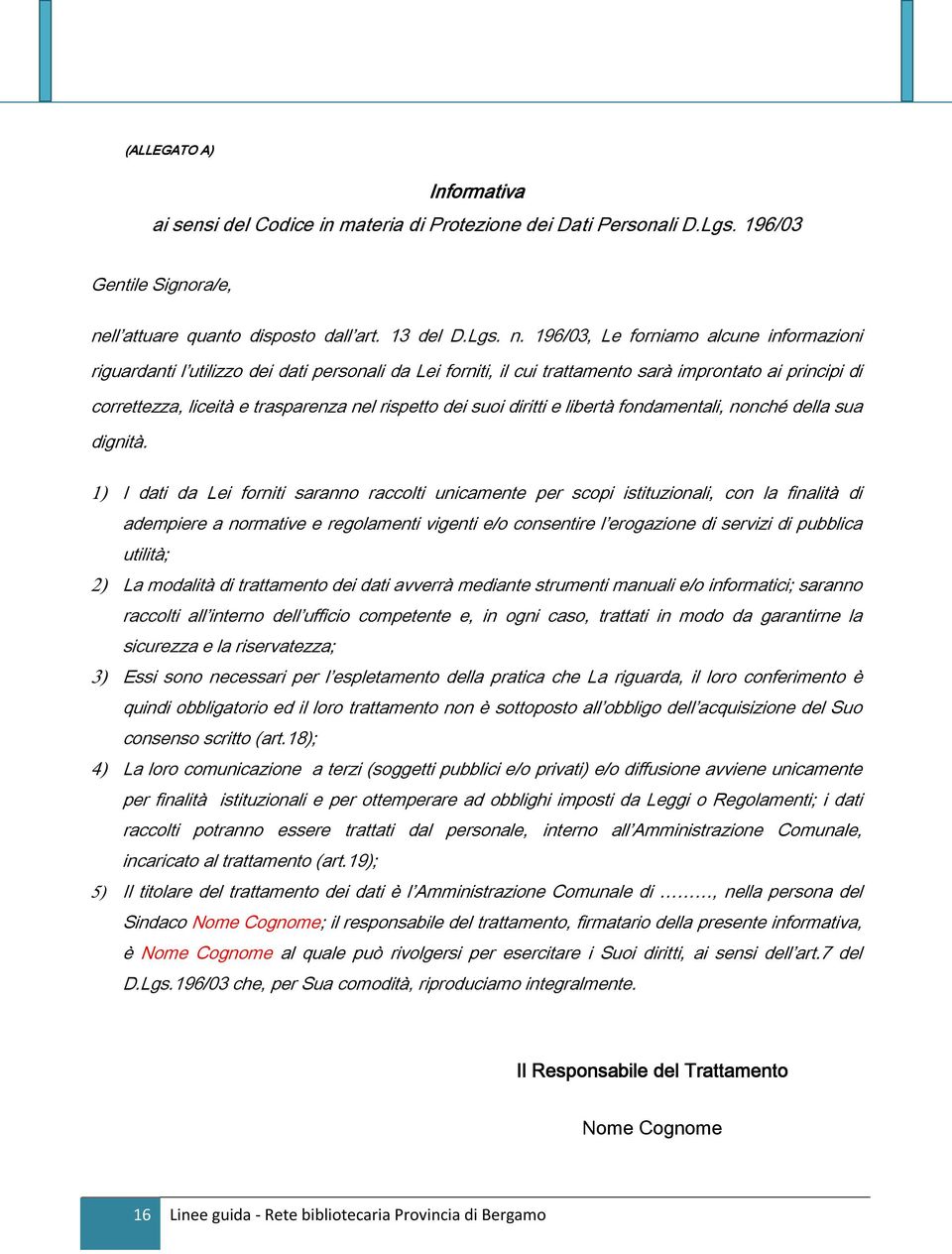 (ALLEGATO A)

Informativa
ai sensi del Codice in materia di Protezione dei Dati Personali D.Lgs. 196/03

Gentile Signora/e,

nell'attuare quanto disposto dall'art. 13 del D.Lgs. n. 196/03, Le forniamo alcune informazioni riguardanti l'utilizzo dei dati personali da Lei forniti, il cui trattamento sarà improntato ai principi di correttezza, liceità e trasparenza nel rispetto dei suoi diritti e libertà fondamentali, nonché della sua dignità.

1) I dati da Lei forniti saranno raccolti unicamente per scopi istituzionali, con la finalità di adempiere a normative e regolamenti vigenti e/o consentire l'erogazione di servizi di pubblica utilità;
2) La modalità di trattamento dei dati avverrà mediante strumenti manuali e/o informatici; saranno raccolti all'interno dell'ufficio competente e, in ogni caso, trattati in modo da garantirne la sicurezza e la riservatezza;
3) Essi sono necessari per l'espletamento della pratica che La riguarda, il loro conferimento è quindi obbligatorio ed il loro trattamento non è sottoposto all'obbligo dell'acquisizione del Suo consenso scritto (art.18);
4) La loro comunicazione a terzi (soggetti pubblici e/o privati) e/o diffusione avviene unicamente per finalità istituzionali e per ottemperare ad obblighi imposti da Leggi o Regolamenti; i dati raccolti potranno essere trattati dal personale, interno all'Amministrazione Comunale, incaricato al trattamento (art.19);
5) Il titolare del trattamento dei dati è l'Amministrazione Comunale di ………, nella persona del Sindaco Nome Cognome; il responsabile del trattamento, firmatario della presente informativa, è Nome Cognome al quale può rivolgersi per esercitare i Suoi diritti, ai sensi dell'art.7 del D.Lgs.196/03 che, per Sua comodità, riproduciamo integralmente.

Il Responsabile del Trattamento

Nome Cognome

16 Linee guida - Rete bibliotecaria Provincia di Bergamo